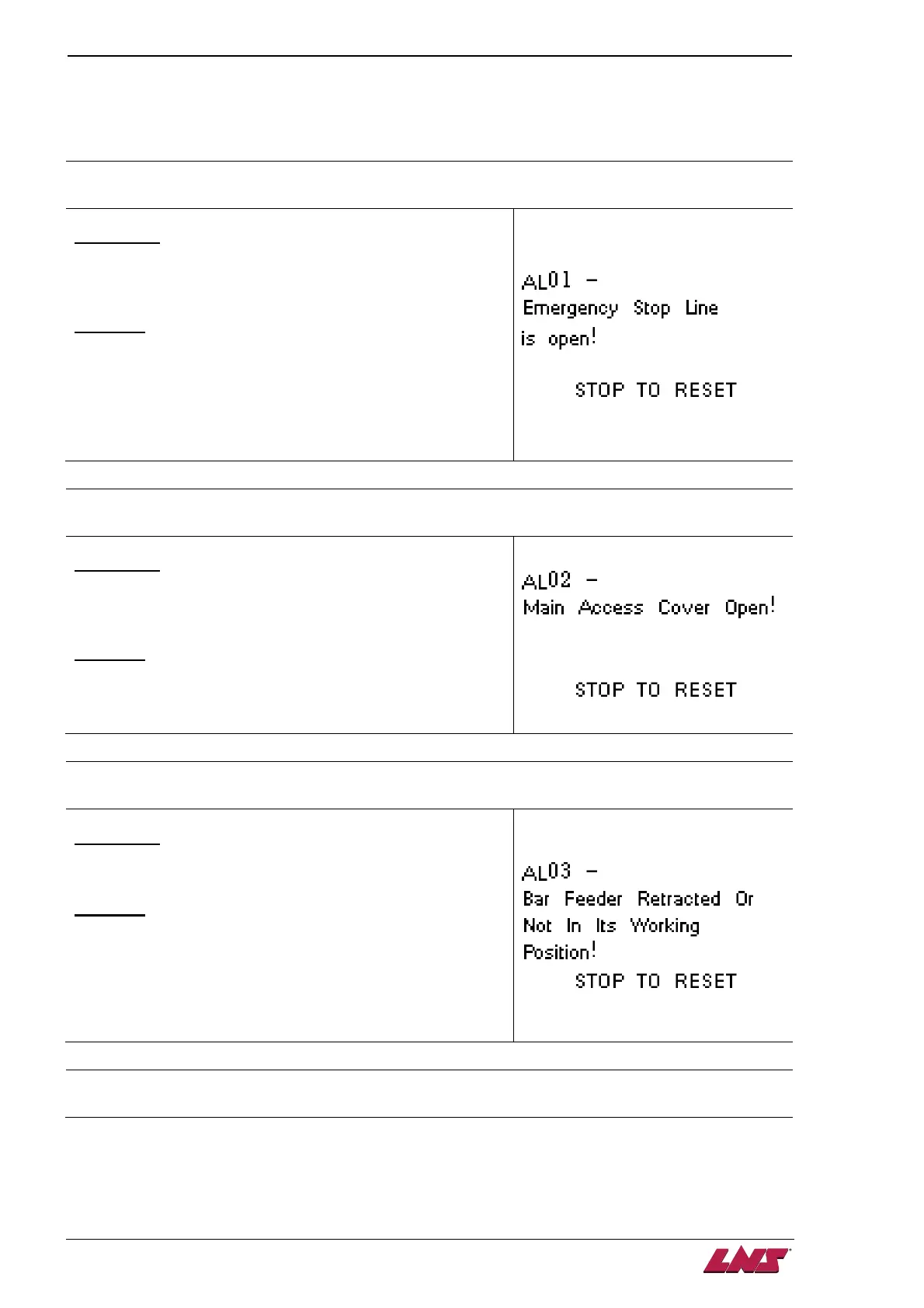 AL01 -
Emergency Stop Line is open!

STOP TO RESET

AL02 -
Main Access Cover Open!

STOP TO RESET

AL03 -
Bar Feeder Retracted Or Not In Its Working Position!
STOP TO RESET

LNS